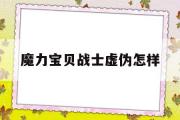 魔力宝贝战士虚伪怎样